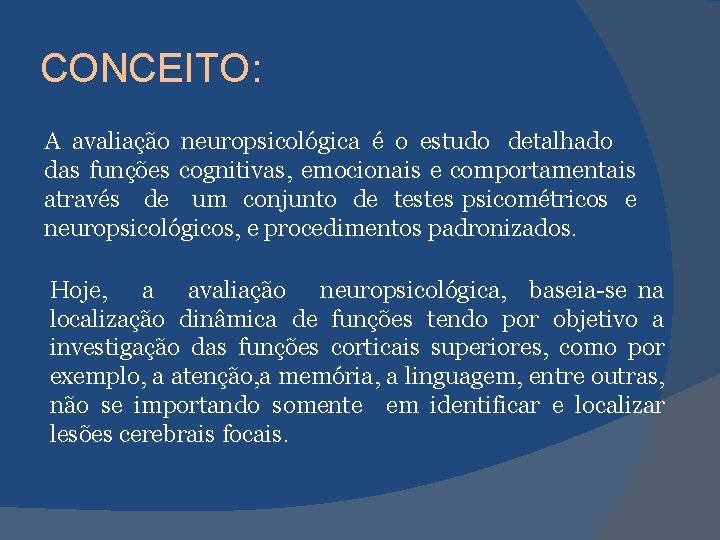 CONCEITO:

A avaliação neuropsicológica é o estudo detalhado das funções cognitivas, emocionais e comportamentais através de um conjunto de testes psicométricos e neuropsicológicos, e procedimentos padronizados.

Hoje, a avaliação neuropsicológica, baseia-se na localização dinâmica de funções tendo por objetivo a investigação das funções corticais superiores, como por exemplo, a atenção,a memória, a linguagem, entre outras, não se importando somente em identificar e localizar lesões cerebrais focais.